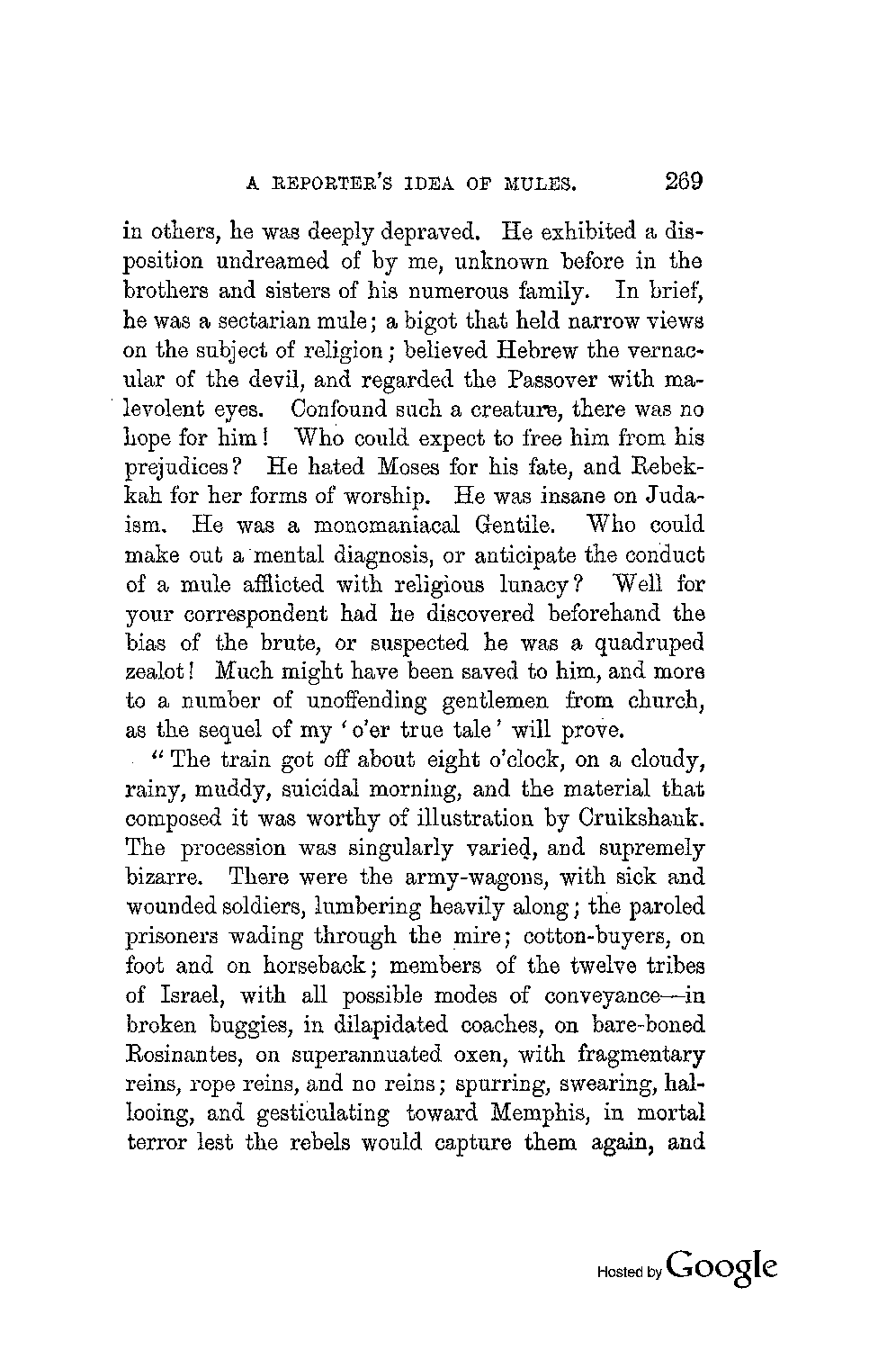 A REPORTER'S IDEA OF MULES. 269

in others, he was deeply depraved. He exhibited a disposition undreamed of by me, unknown before in the brothers and sisters of his numerous family. In brief, he was a sectarian mule; a bigot that held narrow views on the subject of religion; believed Hebrew the vernacular of the devil, and regarded the Passover with malevolent eyes. Confound such a creature, there was no hope for him! Who could expect to free him from his prejudices? He hated Moses for his fate, and Rebekkah for her forms of worship. He was insane on Judaism. He was a monomaniacal Gentile. Who could make out a mental diagnosis, or anticipate the conduct of a mule afflicted with religious lunacy? Well for your correspondent had he discovered beforehand the bias of the brute, or suspected he was a quadruped zealot! Much might have been saved to him, and more to a number of unoffending gentlemen from church, as the sequel of my 'o'er true tale' will prove.

"The train got off about eight o'clock, on a cloudy, rainy, muddy, suicidal morning, and the material that composed it was worthy of illustration by Cruikshank. The procession was singularly varied, and supremely bizarre. There were the army-wagons, with sick and wounded soldiers, lumbering heavily along; the paroled prisoners wading through the mire; cotton-buyers, on foot and on horseback; members of the twelve tribes of Israel, with all possible modes of conveyance—in broken buggies, in dilapidated coaches, on bare-boned Rosinantes, on superannuated oxen, with fragmentary reins, rope reins, and no reins; spurring, swearing, hallooing, and gesticulating toward Memphis, in mortal terror lest the rebels would capture them again, and

Hosted by Google